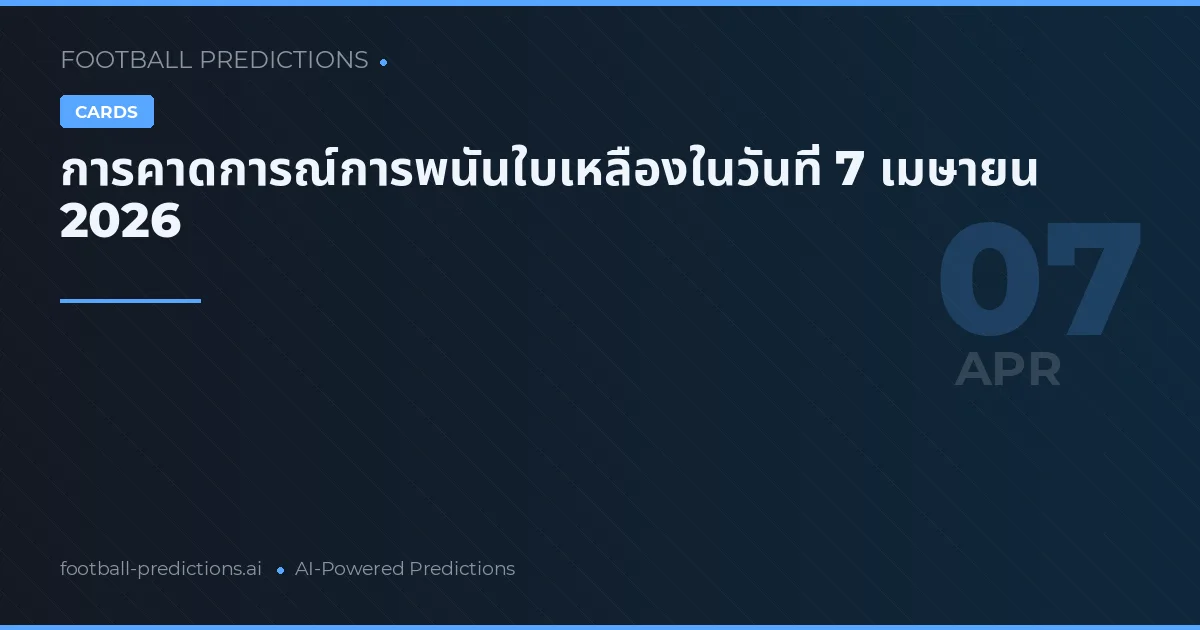 FOOTBALL PREDICTIONS

CARDS

การคาดการณ์การพนันใบเหลืองในวันที่ 7 เมษายน 2026

07
APR

football-predictions.ai • AI-Powered Predictions